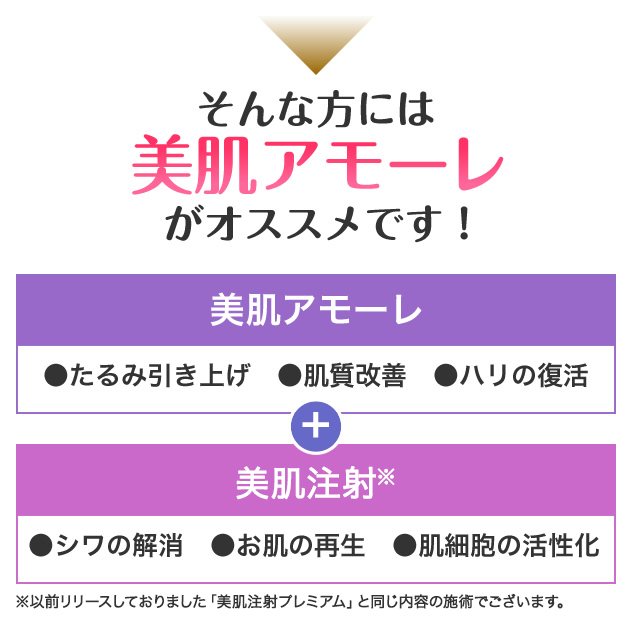 そんな方には
美肌アモーレ
がオススメです！

美肌アモーレ

●たるみ引き上げ　●肌質改善　●ハリの復活

+

美肌注射※

●シワの解消　●お肌の再生　●肌細胞の活性化

※以前リリースしておりました「美肌注射プレミアム」と同じ内容の施術でございます。